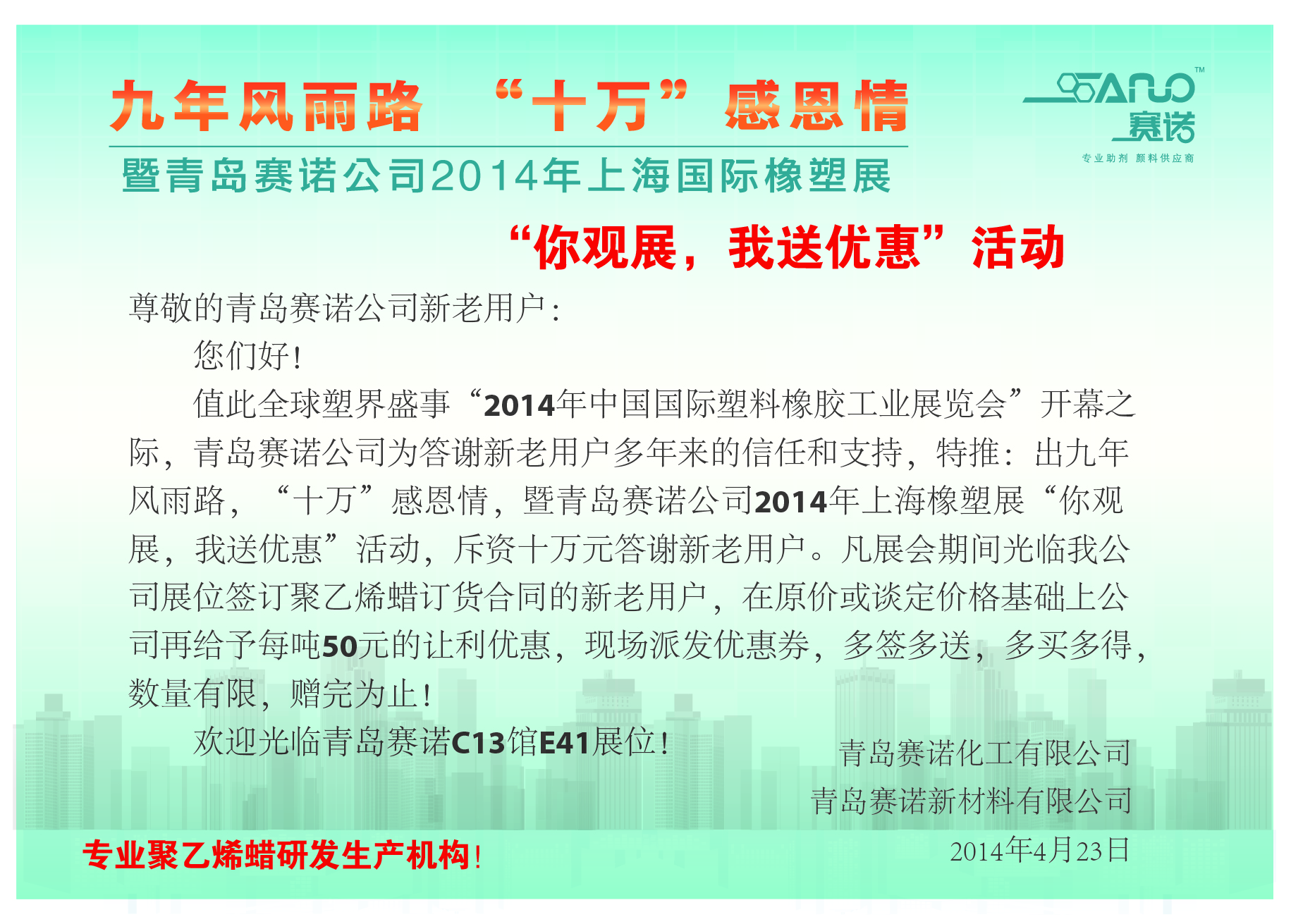 九年风雨路 “十万”感恩情

暨青岛赛诺公司2014年上海国际橡塑展

SANO™
赛诺
专业助剂 颜料供应商

“你观展，我送优惠”活动

尊敬的青岛赛诺公司新老用户：

您们好！

值此全球塑界盛事“2014年中国国际塑料橡胶工业展览会”开幕之际，青岛赛诺公司为答谢新老用户多年来的信任和支持，特推：出九年风雨路，“十万”感恩情，暨青岛赛诺公司2014年上海橡塑展“你观展，我送优惠”活动，斥资十万元答谢新老用户。凡展会期间光临我公司展位签订聚乙烯蜡订货合同的新老用户，在原价或谈定价格基础上公司再给予每吨50元的让利优惠，现场派发优惠券，多签多送，多买多得，数量有限，赠完为止！

欢迎光临青岛赛诺C13馆E41展位！

青岛赛诺化工有限公司
青岛赛诺新材料有限公司
2014年4月23日

专业聚乙烯蜡研发生产机构！